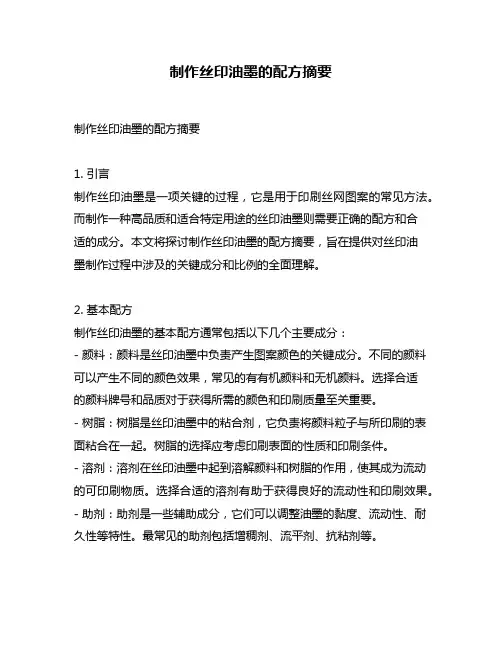 制作丝印油墨的配方摘要

制作丝印油墨的配方摘要

1. 引言
制作丝印油墨是一项关键的过程，它是用于印刷丝网图案的常见方法。而制作一种高品质和适合特定用途的丝印油墨则需要正确的配方和合适的成分。本文将探讨制作丝印油墨的配方摘要，旨在提供对丝印油墨制作过程中涉及的关键成分和比例的全面理解。

2. 基本配方
制作丝印油墨的基本配方通常包括以下几个主要成分：
- 颜料：颜料是丝印油墨中负责产生图案颜色的关键成分。不同的颜料可以产生不同的颜色效果，常见的有有机颜料和无机颜料。选择合适的颜料牌号和品质对于获得所需的颜色和印刷质量至关重要。
- 树脂：树脂是丝印油墨中的粘合剂，它负责将颜料粒子与所印刷的表面粘合在一起。树脂的选择应考虑印刷表面的性质和印刷条件。
- 溶剂：溶剂在丝印油墨中起到溶解颜料和树脂的作用，使其成为流动的可印刷物质。选择合适的溶剂有助于获得良好的流动性和印刷效果。
- 助剂：助剂是一些辅助成分，它们可以调整油墨的黏度、流动性、耐久性等特性。最常见的助剂包括增稠剂、流平剂、抗粘剂等。